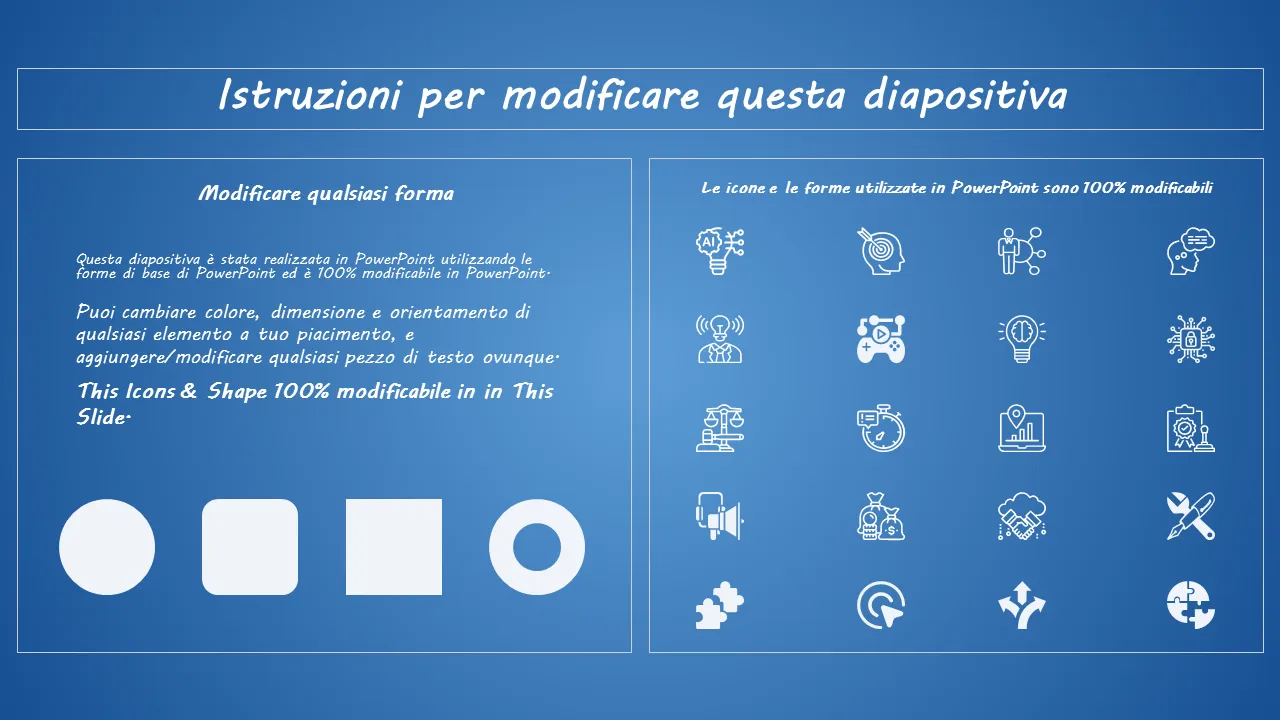 Istruzioni per modificare questa diapositiva

Modificare qualsiasi forma

Questa diapositiva è stata realizzata in PowerPoint utilizzando le forme di base di PowerPoint ed è 100% modificabile in PowerPoint.

Puoi cambiare colore, dimensione e orientamento di qualsiasi elemento a tuo piacimento, e aggiungere/modificare qualsiasi pezzo di testo ovunque.

This Icons & Shape 100% modificabile in in This Slide.

Le icone e le forme utilizzate in PowerPoint sono 100% modificabili

AI